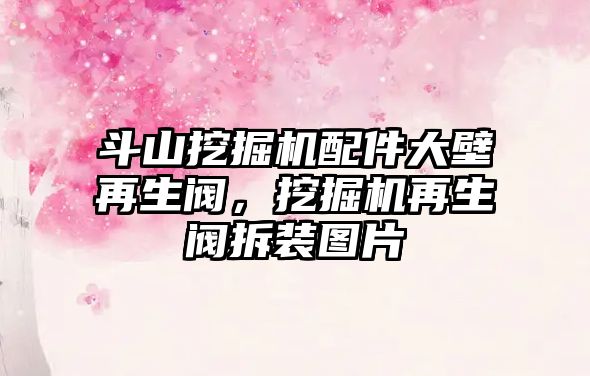 斗山挖掘机配件大壁再生阀，挖掘机再生阀拆装图片